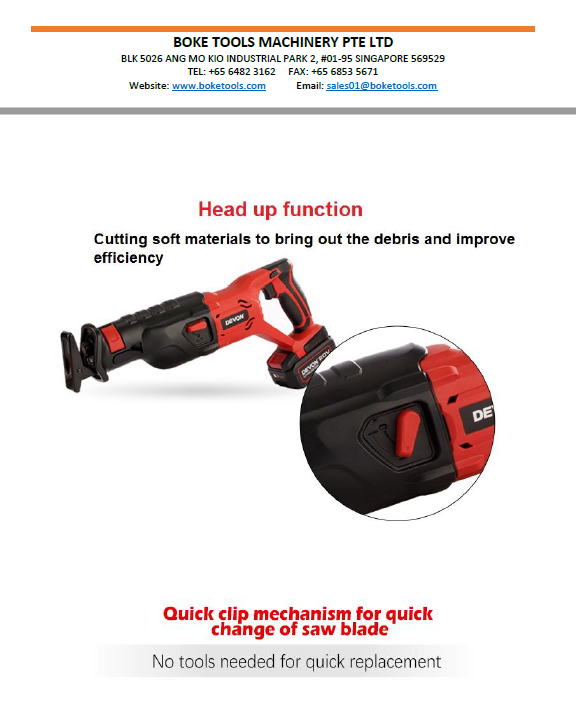 BOKE TOOLS MACHINERY PTE LTD
BLK 5026 ANG MO KIO INDUSTRIAL PARK 2, #01-95 SINGAPORE 569529
TEL: +65 6482 3162 FAX: +65 6853 5671
Website: www.boketools.com Email: sales01@boketools.com

Head up function

Cutting soft materials to bring out the debris and improve efficiency

DEVON

DEVON 20V

DE

Quick clip mechanism for quick change of saw blade

No tools needed for quick replacement